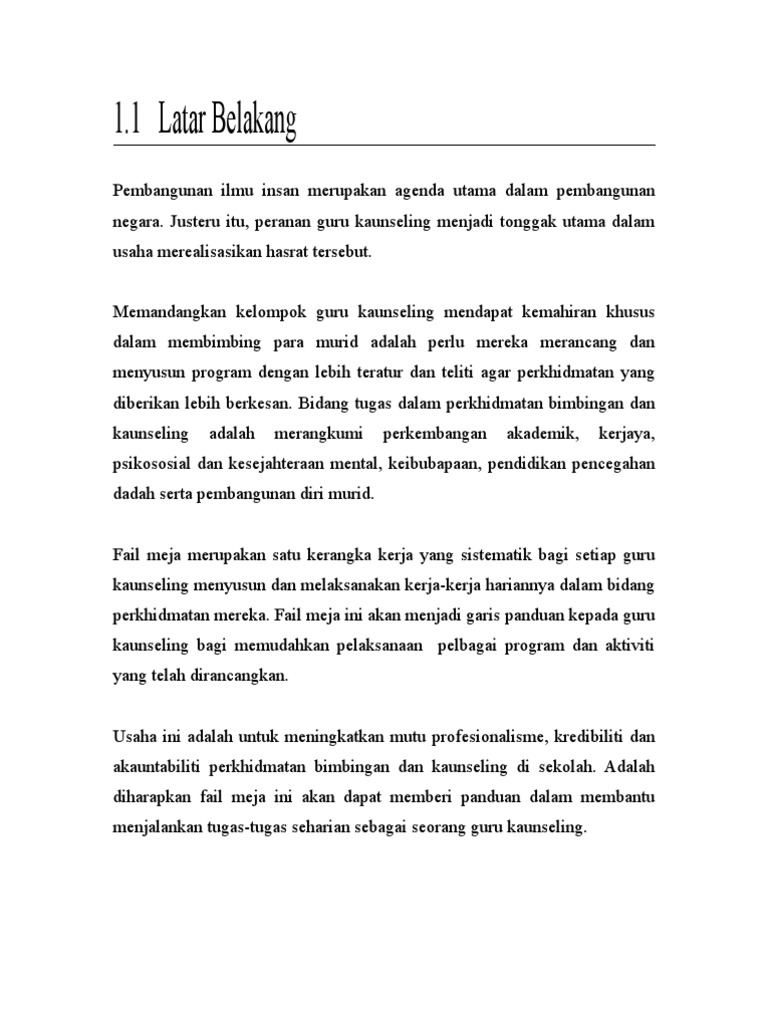 1.1 Latar Belakang

Pembangunan ilmu insan merupakan agenda utama dalam pembangunan negara. Justeru itu, peranan guru kaunseling menjadi tonggak utama dalam usaha merealisasikan hasrat tersebut.

Memandangkan kelompok guru kaunseling mendapat kemahiran khusus dalam membimbing para murid adalah perlu mereka merancang dan menyusun program dengan lebih teratur dan teliti agar perkhidmatan yang diberikan lebih berkesan. Bidang tugas dalam perkhidmatan bimbingan dan kaunseling adalah merangkumi perkembangan akademik, kerjaya, psikososial dan kesejahteraan mental, keibubapaan, pendidikan pencegahan dadah serta pembangunan diri murid.

Fail meja merupakan satu kerangka kerja yang sistematik bagi setiap guru kaunseling menyusun dan melaksanakan kerja-kerja hariannya dalam bidang perkhidmatan mereka. Fail meja ini akan menjadi garis panduan kepada guru kaunseling bagi memudahkan pelaksanaan pelbagai program dan aktiviti yang telah dirancangkan.

Usaha ini adalah untuk meningkatkan mutu profesionalisme, kredibiliti dan akauntabiliti perkhidmatan bimbingan dan kaunseling di sekolah. Adalah diharapkan fail meja ini akan dapat memberi panduan dalam membantu menjalankan tugas-tugas seharian sebagai seorang guru kaunseling.